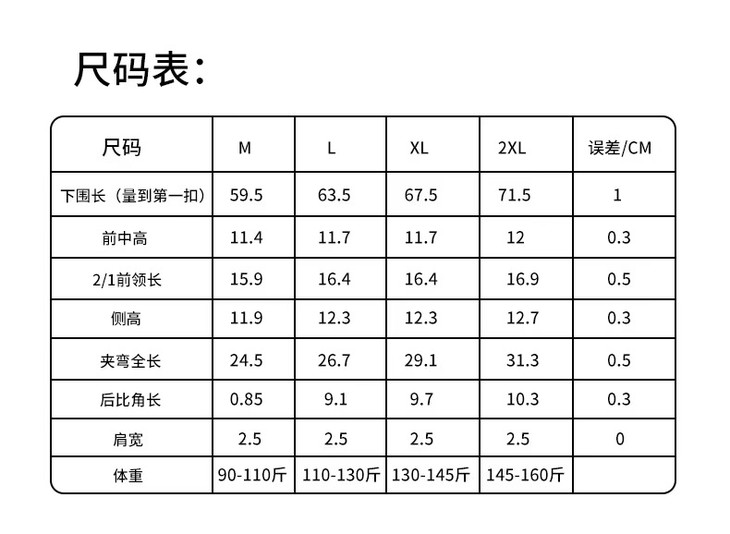 尺码表：

| 尺码 | M | L | XL | 2XL | 误差/CM |
|---|---|---|---|---|---|
| 下围长（量到第一扣） | 59.5 | 63.5 | 67.5 | 71.5 | 1 |
| 前中高 | 11.4 | 11.7 | 11.7 | 12 | 0.3 |
| 2/1前领长 | 15.9 | 16.4 | 16.4 | 16.9 | 0.5 |
| 侧高 | 11.9 | 12.3 | 12.3 | 12.7 | 0.3 |
| 夹弯全长 | 24.5 | 26.7 | 29.1 | 31.3 | 0.5 |
| 后比角长 | 0.85 | 9.1 | 9.7 | 10.3 | 0.3 |
| 肩宽 | 2.5 | 2.5 | 2.5 | 2.5 | 0 |
| 体重 | 90-110斤 | 110-130斤 | 130-145斤 | 145-160斤 | |